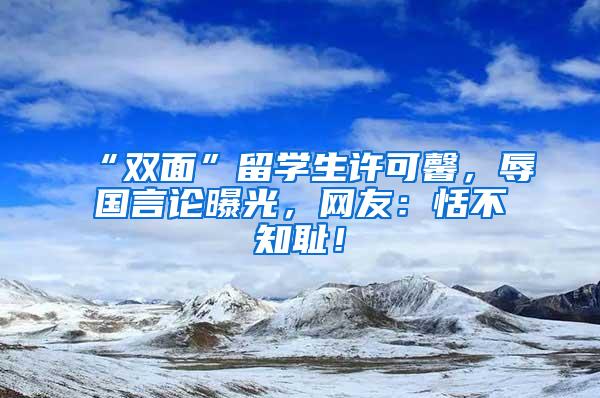 “双面”留学生许可馨，辱国言论曝光，网友：恬不知耻！